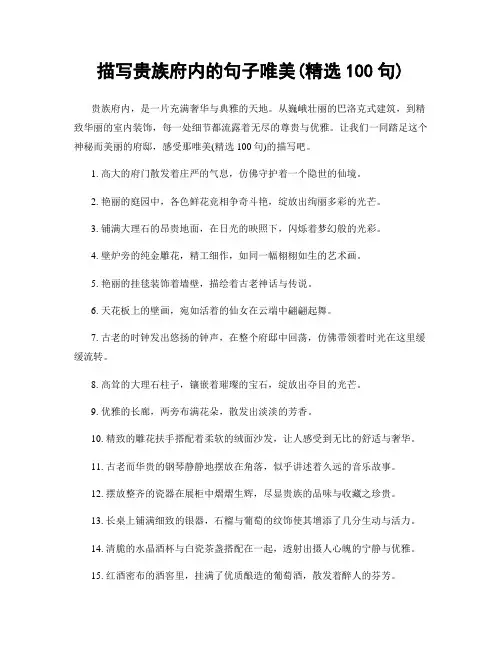 描写贵族府内的句子唯美(精选 100 句)

贵族府内，是一片充满奢华与典雅的天地。从巍峨壮丽的巴洛克式建筑，到精致华丽的室内装饰，每一处细节都流露着无尽的尊贵与优雅。让我们一同踏足这个神秘而美丽的府邸，感受那唯美(精选 100 句)的描写吧。

1. 高大的府门散发着庄严的气息，仿佛守护着一个隐世的仙境。

2. 艳丽的庭园中，各色鲜花竞相争奇斗艳，绽放出绚丽多彩的光芒。

3. 铺满大理石的昂贵地面，在日光的映照下，闪烁着梦幻般的光彩。

4. 壁炉旁的纯金雕花，精工细作，如同一幅栩栩如生的艺术画。

5. 艳丽的挂毯装饰着墙壁，描绘着古老神话与传说。

6. 天花板上的壁画，宛如活着的仙女在云端中翩翩起舞。

7. 古老的时钟发出悠扬的钟声，在整个府邸中回荡，仿佛带领着时光在这里缓缓流转。

8. 高耸的大理石柱子，镶嵌着璀璨的宝石，绽放出夺目的光芒。

9. 优雅的长廊，两旁布满花朵，散发出淡淡的芳香。

10. 精致的雕花扶手搭配着柔软的绒面沙发，让人感受到无比的舒适与奢华。

11. 古老而华贵的钢琴静静地摆放在角落，似乎讲述着久远的音乐故事。

12. 摆放整齐的瓷器在展柜中熠熠生辉，尽显贵族的品味与收藏之珍贵。

13. 长桌上铺满细致的银器，石榴与葡萄的纹饰使其增添了几分生动与活力。

14. 清脆的水晶酒杯与白瓷茶盏搭配在一起，透射出摄人心魄的宁静与优雅。

15. 红酒密布的酒窖里，挂满了优质酿造的葡萄酒，散发着醉人的芬芳。